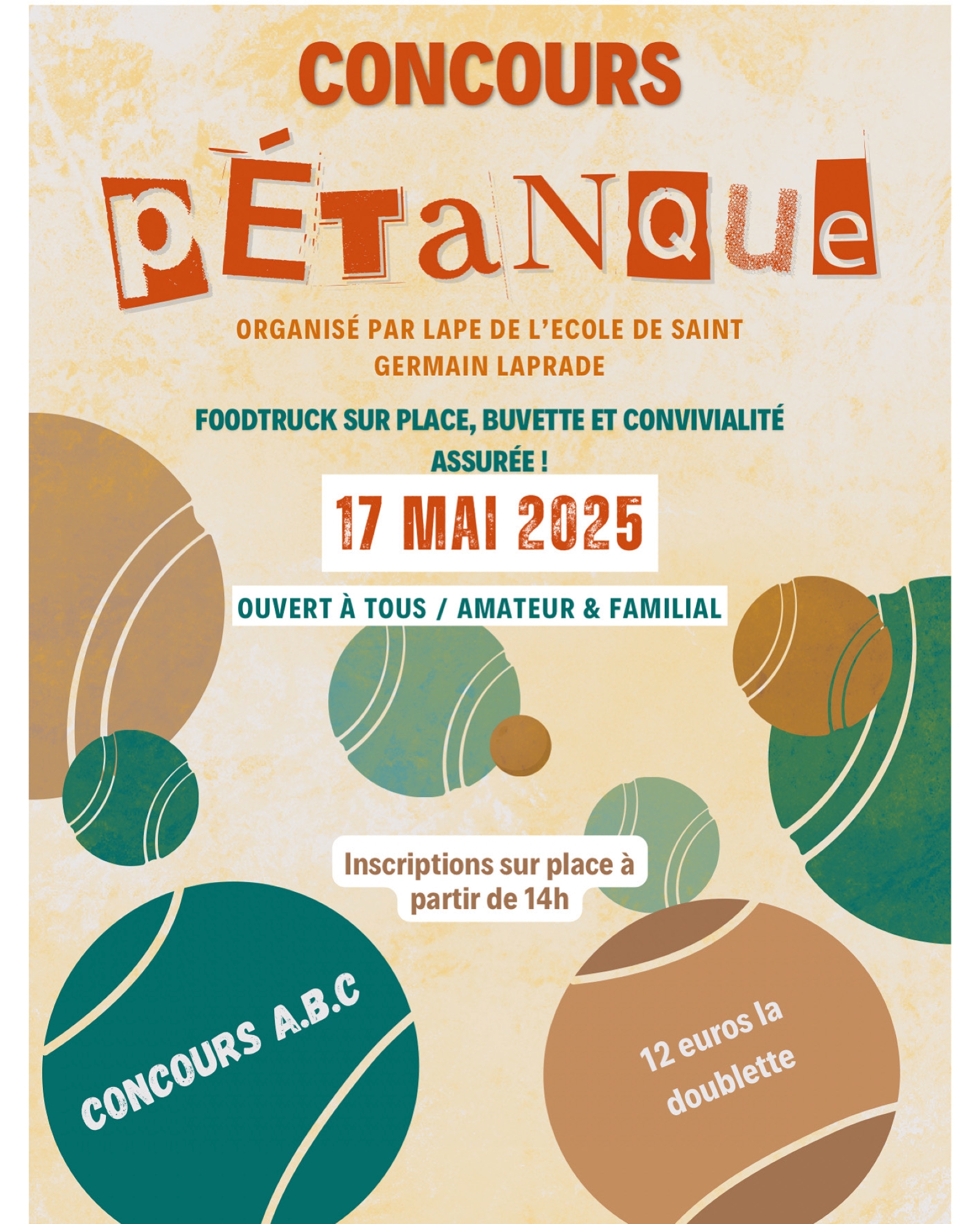 CONCOURS

pÉTaNQue

ORGANISÉ PAR LAPE DE L'ECOLE DE SAINT GERMAIN LAPRADE

FOODTRUCK SUR PLACE, BUVETTE ET CONVIVIALITÉ ASSURÉE !

17 MAI 2025

OUVERT À TOUS / AMATEUR & FAMILIAL

Inscriptions sur place à partir de 14h

CONCOURS A.B.C

12 euros la doublette